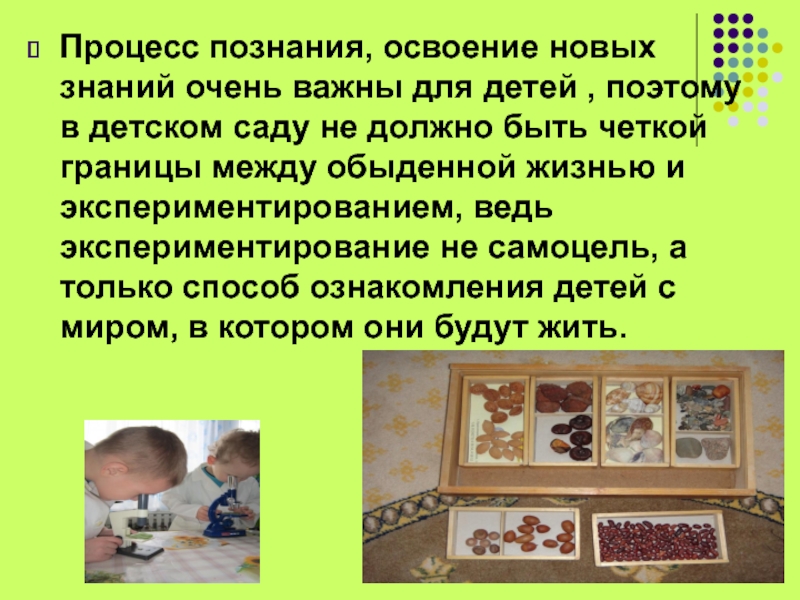 Процесс познания, освоение новых знаний очень важны для детей , поэтому в детском саду не должно быть четкой границы между обыденной жизнью и экспериментированием, ведь экспериментирование не самоцель, а только способ ознакомления детей с миром, в котором они будут жить.